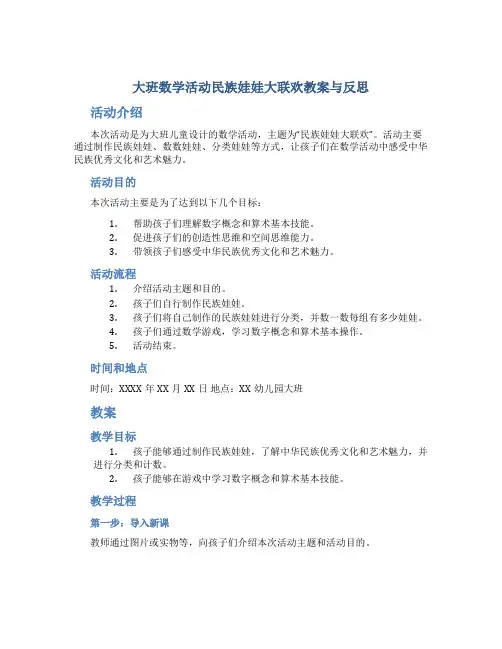 大班数学活动民族娃娃大联欢教案与反思

活动介绍

本次活动是为大班儿童设计的数学活动，主题为“民族娃娃大联欢”。活动主要通过制作民族娃娃、数数娃娃、分类娃娃等方式，让孩子们在数学活动中感受中华民族优秀文化和艺术魅力。

活动目的

本次活动主要是为了达到以下几个目标：

1. 帮助孩子们理解数字概念和算术基本技能。
2. 促进孩子们的创造性思维和空间思维能力。
3. 带领孩子们感受中华民族优秀文化和艺术魅力。

活动流程

1. 介绍活动主题和目的。
2. 孩子们自行制作民族娃娃。
3. 孩子们将自己制作的民族娃娃进行分类，并数一数每组有多少娃娃。
4. 孩子们通过数学游戏，学习数字概念和算术基本操作。
5. 活动结束。

时间和地点

时间：XXXX 年 XX 月 XX 日 地点：XX 幼儿园大班

教案

教学目标

1. 孩子能够通过制作民族娃娃，了解中华民族优秀文化和艺术魅力，并进行分类和计数。
2. 孩子能够在游戏中学习数字概念和算术基本技能。

教学过程

第一步：导入新课

教师通过图片或实物等，向孩子们介绍本次活动主题和活动目的。